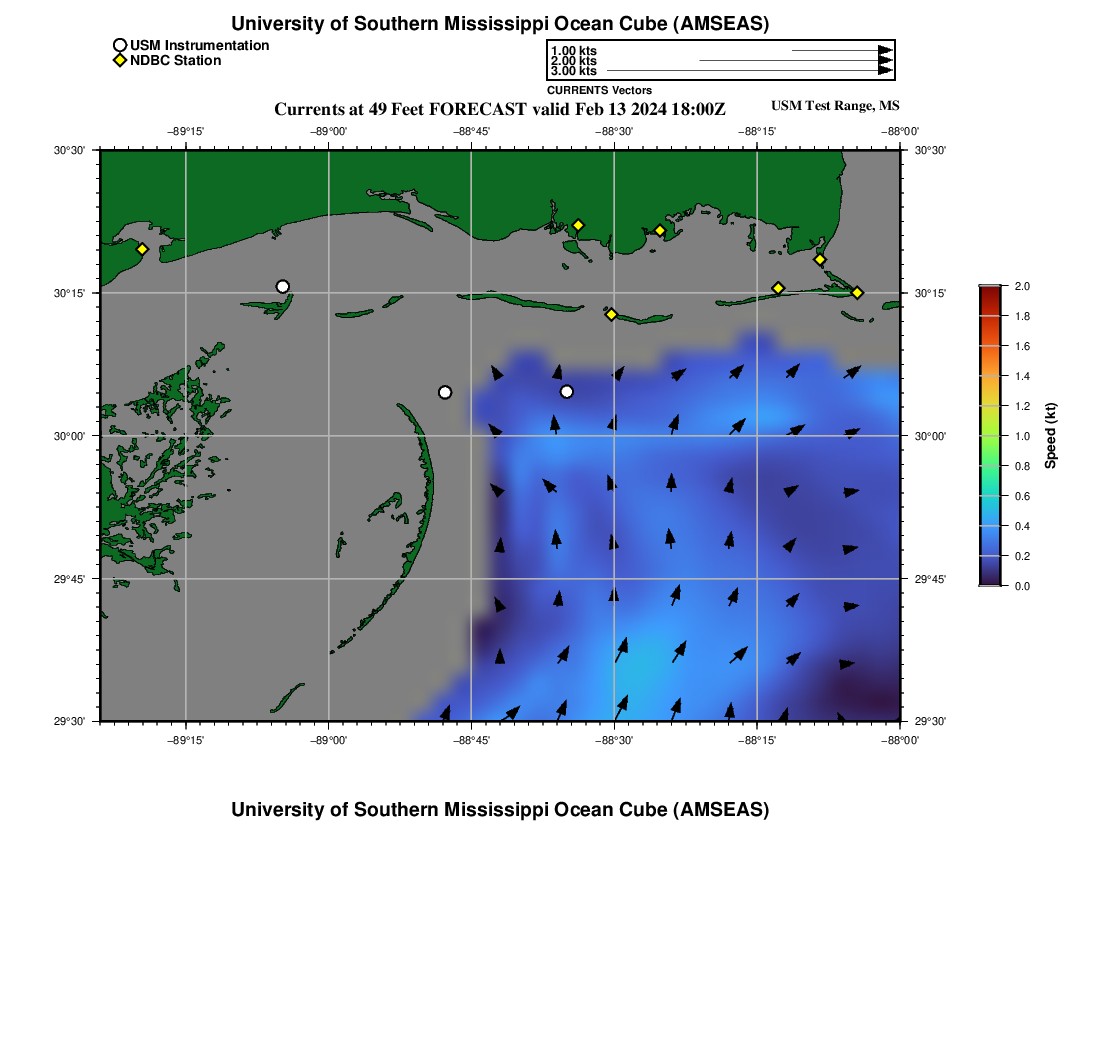 University of Southern Mississippi Ocean Cube (AMSEAS)

USM Instrumentation
NDBC Station

1.00 kts
2.00 kts
3.00 kts
CURRENTS Vectors

Currents at 49 Feet FORECAST valid Feb 13 2024 18:00Z

USM Test Range, MS

−89°15' −89°00' −88°45' −88°30' −88°15' −88°00'

30°30'
30°15'
30°00'
29°45'
29°30'

30°30'
30°15'
30°00'
29°45'
29°30'

−89°15' −89°00' −88°45' −88°30' −88°15' −88°00'

2.0
1.8
1.6
1.4
1.2
1.0
0.8
0.6
0.4
0.2
0.0

Speed (kt)

University of Southern Mississippi Ocean Cube (AMSEAS)